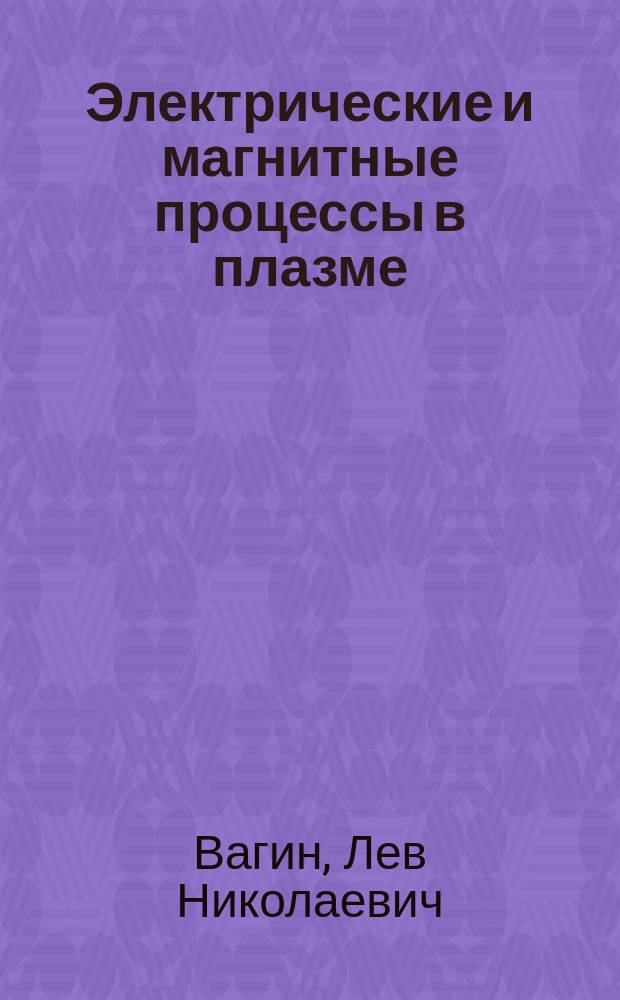 Электрические и магнитные процессы в плазме

Вагин, Лев Николаевич